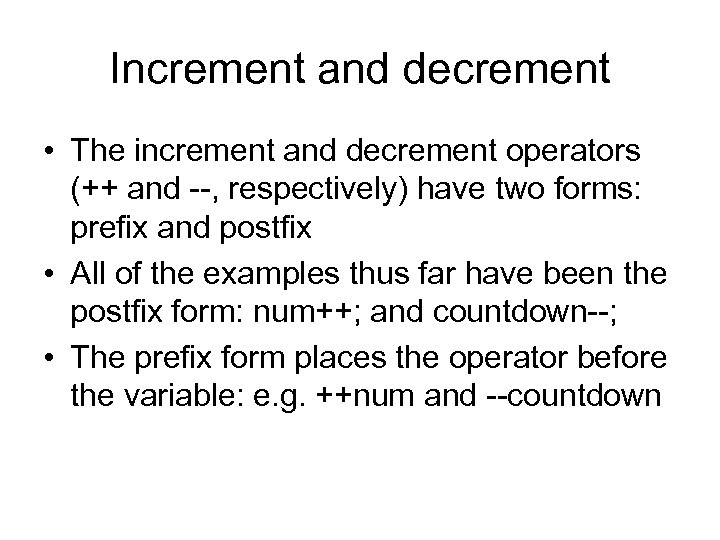 Increment and decrement

• The increment and decrement operators (++ and --, respectively) have two forms: prefix and postfix
• All of the examples thus far have been the postfix form: num++; and countdown--;
• The prefix form places the operator before the variable: e.g. ++num and --countdown